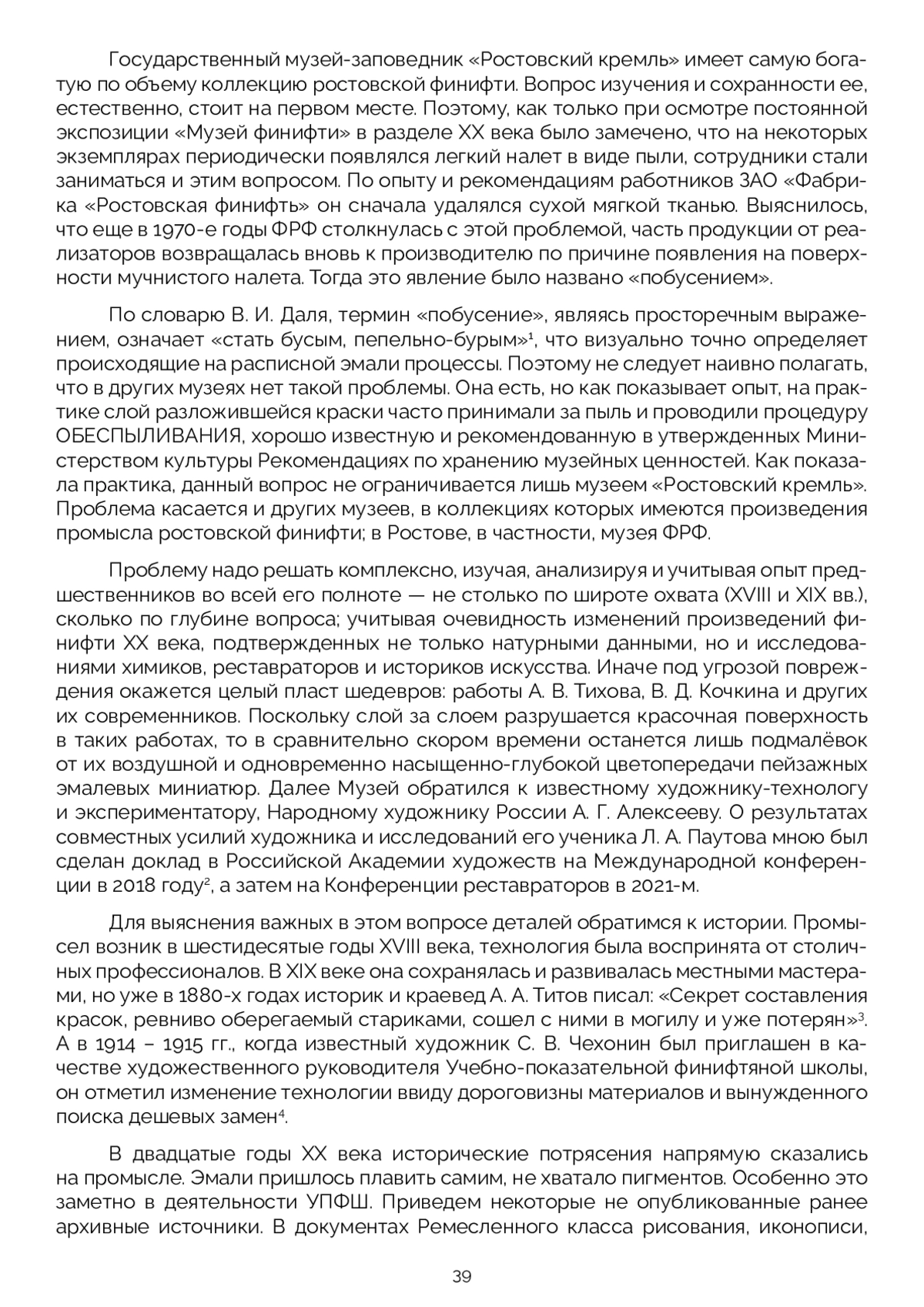 Государственный музей-заповедник «Ростовский кремль» имеет самую богатую по объему коллекцию ростовской финифти. Вопрос изучения и сохранности ее, естественно, стоит на первом месте. Поэтому, как только при осмотре постоянной экспозиции «Музей финифти» в разделе XX века было замечено, что на некоторых экземплярах периодически появлялся легкий налет в виде пыли, сотрудники стали заниматься и этим вопросом. По опыту и рекомендациям работников ЗАО «Фабрика «Ростовская финифть» он сначала удалялся сухой мягкой тканью. Выяснилось, что еще в 1970-е годы ФРФ столкнулась с этой проблемой, часть продукции от реализаторов возвращалась вновь к производителю по причине появления на поверхности мучнистого налета. Тогда это явление было названо «побусением».

По словарю В. И. Даля, термин «побусение», являясь просторечным выражением, означает «стать бусым, пепельно-бурым»$^1$, что визуально точно определяет происходящие на расписной эмали процессы. Поэтому не следует наивно полагать, что в других музеях нет такой проблемы. Она есть, но как показывает опыт, на практике слой разложившейся краски часто принимали за пыль и проводили процедуру ОБЕСПЫЛИВАНИЯ, хорошо известную и рекомендованную в утвержденных Министерством культуры Рекомендациях по хранению музейных ценностей. Как показала практика, данный вопрос не ограничивается лишь музеем «Ростовский кремль». Проблема касается и других музеев, в коллекциях которых имеются произведения промысла ростовской финифти; в Ростове, в частности, музея ФРФ.

Проблему надо решать комплексно, изучая, анализируя и учитывая опыт предшественников во всей его полноте — не столько по широте охвата (XVIII и XIX вв.), сколько по глубине вопроса; учитывая очевидность изменений произведений финифти XX века, подтвержденных не только натурными данными, но и исследованиями химиков, реставраторов и историков искусства. Иначе под угрозой повреждения окажется целый пласт шедевров: работы А. В. Тихова, В. Д. Кочкина и других их современников. Поскольку слой за слоем разрушается красочная поверхность в таких работах, то в сравнительно скором времени останется лишь подмалёвок от их воздушной и одновременно насыщенно-глубокой цветопередачи пейзажных эмалевых миниатюр. Далее Музей обратился к известному художнику-технологу и экспериментатору, Народному художнику России А. Г. Алексееву. О результатах совместных усилий художника и исследований его ученика Л. А. Паутова мною был сделан доклад в Российской Академии художеств на Международной конференции в 2018 году$^2$, а затем на Конференции реставраторов в 2021-м.

Для выяснения важных в этом вопросе деталей обратимся к истории. Промысел возник в шестидесятые годы XVIII века, технология была воспринята от столичных профессионалов. В XIX веке она сохранялась и развивалась местными мастерами, но уже в 1880-х годах историк и краевед А. А. Титов писал: «Секрет составления красок, ревниво оберегаемый стариками, сошел с ними в могилу и уже потерян»$^3$. А в 1914 – 1915 гг., когда известный художник С. В. Чехонин был приглашен в качестве художественного руководителя Учебно-показательной финифтяной школы, он отметил изменение технологии ввиду дороговизны материалов и вынужденного поиска дешевых замен$^4$.

В двадцатые годы XX века исторические потрясения напрямую сказались на промысле. Эмали пришлось плавить самим, не хватало пигментов. Особенно это заметно в деятельности УПФШ. Приведем некоторые не опубликованные ранее архивные источники. В документах Ремесленного класса рисования, иконописи,

39